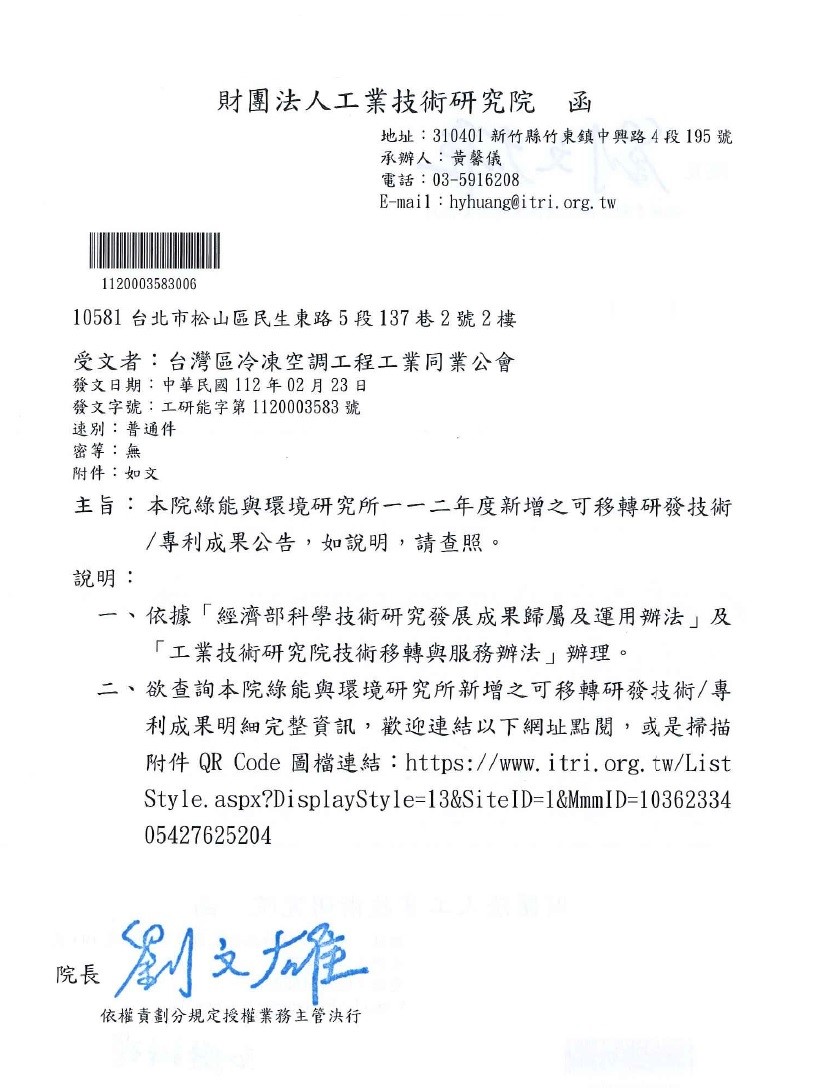 財團法人工業技術研究院　函

地址：310401 新竹縣竹東鎮中興路 4 段 195 號
承辦人：黃馨儀
電話：03-5916208
E-mail：hyhuang@itri.org.tw

1120003583006

10581 台北市松山區民生東路 5 段 137 巷 2 號 2 樓

受文者：台灣區冷凍空調工程工業同業公會
發文日期：中華民國 112 年 02 月 23 日
發文字號：工研能字第 1120003583 號
速別：普通件
密等：無
附件：如文

主旨：本院綠能與環境研究所一一二年度新增之可移轉研發技術/專利成果公告，如說明，請查照。

說明：

一、依據「經濟部科學技術研究發展成果歸屬及運用辦法」及「工業技術研究院技術移轉與服務辦法」辦理。

二、欲查詢本院綠能與環境研究所新增之可移轉研發技術/專利成果明細完整資訊，歡迎連結以下網址點閱，或是掃描附件 QR Code 圖檔連結：https://www.itri.org.tw/ListStyle.aspx?DisplayStyle=13&SiteID=1&MmmID=1036233405427625204

院長 劉文雄

依權責劃分規定授權業務主管決行